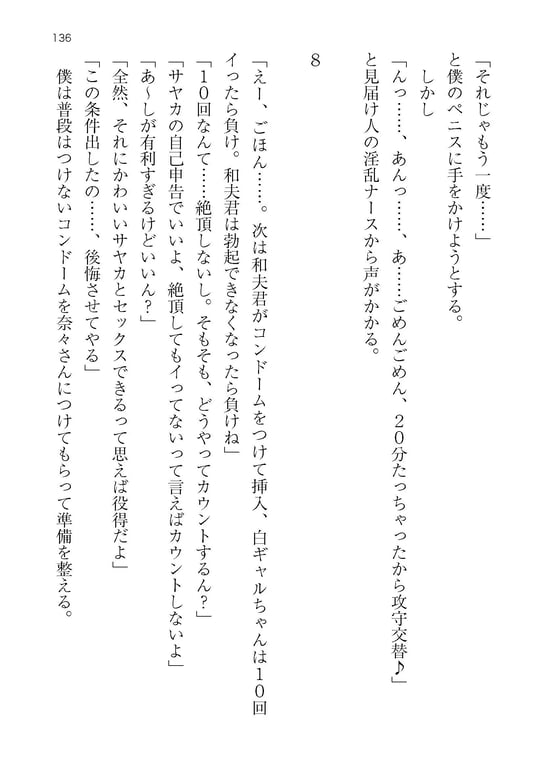 136

「それじゃもう一度……」
と僕のペニスに手をかけようとする。
しかし
「んっ……、あんっ……、あ……ごめんごめん、20分たっちゃったから攻守交替♪」
と見届け人の淫乱ナースから声がかかる。

8

「えー、ごほん……。次は和夫君がコンドームをつけて挿入、白ギャルちゃんは10回イったら負け。和夫君は勃起できなくなったら負けね」
「10回なんて……絶頂しないし。そもそも、どうやってカウントするん？」
「サヤカの自己申告でいいよ、絶頂してもイってないって言えばカウントしないよ」
「あ～しが有利すぎるけどいいん？」
「全然、それにかわいいサヤカとセックスできるって思えば役得だよ」
「この条件出したの……、後悔させてやる」
僕は普段はつけないコンドームを奈々さんにつけてもらって準備を整える。